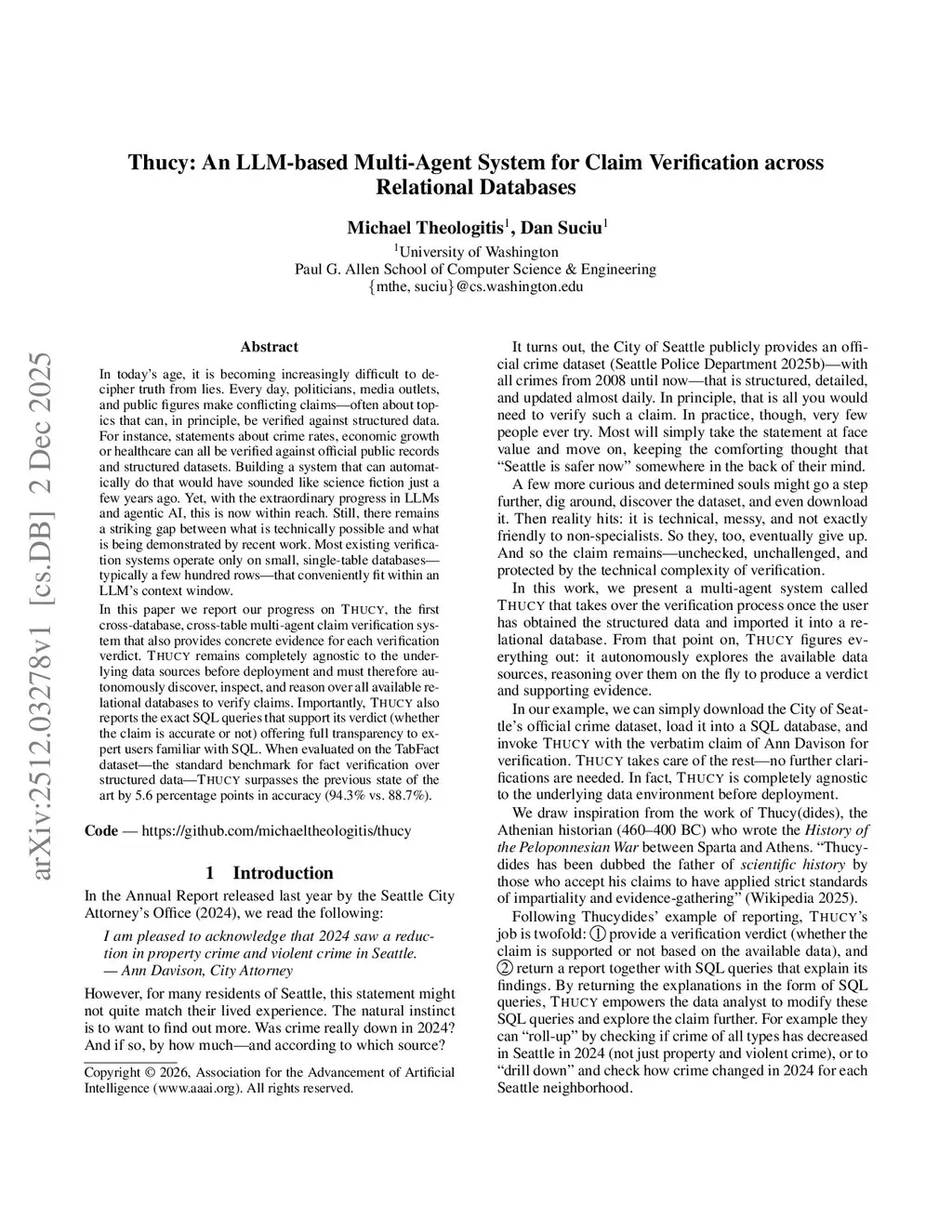 arXiv:2512.03278v1 [cs.DB] 2 Dec 2025

Thucy: An LLM-based Multi-Agent System for Claim Verification across Relational Databases

Michael Theologitis$^1$, Dan Suciu$^1$

$^1$University of Washington
Paul G. Allen School of Computer Science & Engineering
{mthe, suciu}@cs.washington.edu

Abstract

In today's age, it is becoming increasingly difficult to decipher truth from lies. Every day, politicians, media outlets, and public figures make conflicting claims—often about topics that can, in principle, be verified against structured data. For instance, statements about crime rates, economic growth or healthcare can all be verified against official public records and structured datasets. Building a system that can automatically do that would have sounded like science fiction just a few years ago. Yet, with the extraordinary progress in LLMs and agentic AI, this is now within reach. Still, there remains a striking gap between what is technically possible and what is being demonstrated by recent work. Most existing verification systems operate only on small, single-table databases—typically a few hundred rows—that conveniently fit within an LLM's context window.

In this paper we report our progress on THUCY, the first cross-database, cross-table multi-agent claim verification system that also provides concrete evidence for each verification verdict. THUCY remains completely agnostic to the underlying data sources before deployment and must therefore autonomously discover, inspect, and reason over all available relational databases to verify claims. Importantly, THUCY also reports the exact SQL queries that support its verdict (whether the claim is accurate or not) offering full transparency to expert users familiar with SQL. When evaluated on the TabFact dataset—the standard benchmark for fact verification over structured data—THUCY surpasses the previous state of the art by 5.6 percentage points in accuracy (94.3% vs. 88.7%).

Code — https://github.com/michaeltheologitis/thucy

1 Introduction

In the Annual Report released last year by the Seattle City Attorney's Office (2024), we read the following:

I am pleased to acknowledge that 2024 saw a reduction in property crime and violent crime in Seattle.
— Ann Davison, City Attorney

However, for many residents of Seattle, this statement might not quite match their lived experience. The natural instinct is to want to find out more. Was crime really down in 2024? And if so, by how much—and according to which source?

Copyright © 2026, Association for the Advancement of Artificial Intelligence (www.aaai.org). All rights reserved.

It turns out, the City of Seattle publicly provides an official crime dataset (Seattle Police Department 2025b)—with all crimes from 2008 until now—that is structured, detailed, and updated almost daily. In principle, that is all you would need to verify such a claim. In practice, though, very few people ever try. Most will simply take the statement at face value and move on, keeping the comforting thought that "Seattle is safer now" somewhere in the back of their mind.

A few more curious and determined souls might go a step further, dig around, discover the dataset, and even download it. Then reality hits: it is technical, messy, and not exactly friendly to non-specialists. So they, too, eventually give up. And so the claim remains—unchecked, unchallenged, and protected by the technical complexity of verification.

In this work, we present a multi-agent system called THUCY that takes over the verification process once the user has obtained the structured data and imported it into a relational database. From that point on, THUCY figures everything out: it autonomously explores the available data sources, reasoning over them on the fly to produce a verdict and supporting evidence.

In our example, we can simply download the City of Seattle's official crime dataset, load it into a SQL database, and invoke THUCY with the verbatim claim of Ann Davison for verification. THUCY takes care of the rest—no further clarifications are needed. In fact, THUCY is completely agnostic to the underlying data environment before deployment.

We draw inspiration from the work of Thucy(dides), the Athenian historian (460–400 BC) who wrote the History of the Peloponnesian War between Sparta and Athens. "Thucydides has been dubbed the father of scientific history by those who accept his claims to have applied strict standards of impartiality and evidence-gathering" (Wikipedia 2025).

Following Thucydides' example of reporting, THUCY's job is twofold: ① provide a verification verdict (whether the claim is supported or not based on the available data), and ② return a report together with SQL queries that explain its findings. By returning the explanations in the form of SQL queries, THUCY empowers the data analyst to modify these SQL queries and explore the claim further. For example they can "roll-up" by checking if crime of all types has decreased in Seattle in 2024 (not just property and violent crime), or to "drill down" and check how crime changed in 2024 for each Seattle neighborhood.